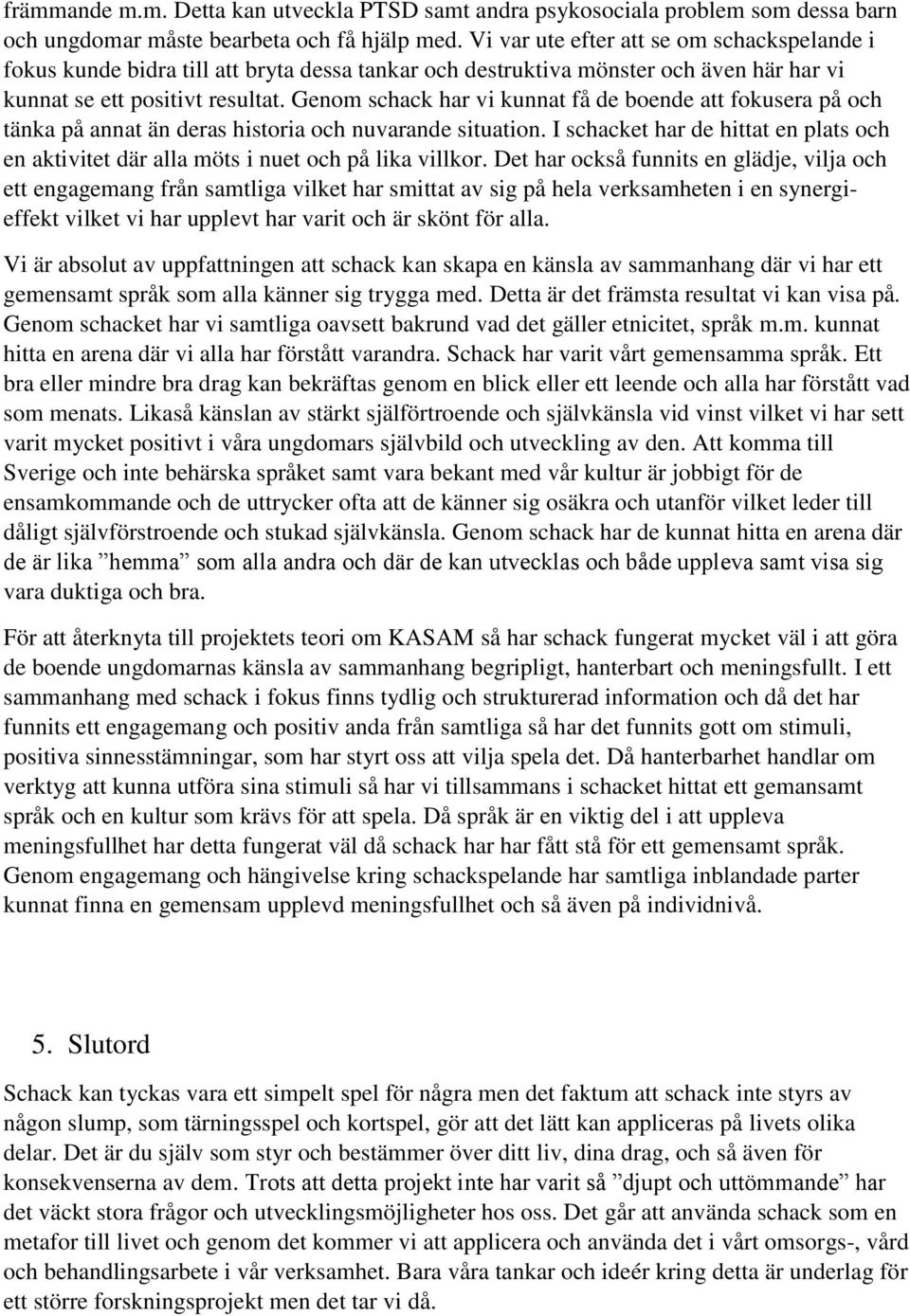 främmande m.m. Detta kan utveckla PTSD samt andra psykosociala problem som dessa barn och ungdomar måste bearbeta och få hjälp med. Vi var ute efter att se om schackspelande i fokus kunde bidra till att bryta dessa tankar och destruktiva mönster och även här har vi kunnat se ett positivt resultat. Genom schack har vi kunnat få de boende att fokusera på och tänka på annat än deras historia och nuvarande situation. I schacket har de hittat en plats och en aktivitet där alla möts i nuet och på lika villkor. Det har också funnits en glädje, vilja och ett engagemang från samtliga vilket har smittat av sig på hela verksamheten i en synergieffekt vilket vi har upplevt har varit och är skönt för alla.

Vi är absolut av uppfattningen att schack kan skapa en känsla av sammanhang där vi har ett gemensamt språk som alla känner sig trygga med. Detta är det främsta resultat vi kan visa på. Genom schacket har vi samtliga oavsett bakrund vad det gäller etnicitet, språk m.m. kunnat hitta en arena där vi alla har förstått varandra. Schack har varit vårt gemensamma språk. Ett bra eller mindre bra drag kan bekräftas genom en blick eller ett leende och alla har förstått vad som menats. Likaså känslan av stärkt självförtroende och självkänsla vid vinst vilket vi har sett varit mycket positivt i våra ungdomars självbild och utveckling av den. Att komma till Sverige och inte behärska språket samt vara bekant med vår kultur är jobbigt för de ensamkommande och de uttrycker ofta att de känner sig osäkra och utanför vilket leder till dåligt självförstroende och stukad självkänsla. Genom schack har de kunnat hitta en arena där de är lika ”hemma” som alla andra och där de kan utvecklas och både uppleva samt visa sig vara duktiga och bra.

För att återknyta till projektets teori om KASAM så har schack fungerat mycket väl i att göra de boende ungdomarnas känsla av sammanhang begripligt, hanterbart och meningsfullt. I ett sammanhang med schack i fokus finns tydlig och strukturerad information och då det har funnits ett engagemang och positiv anda från samtliga så har det funnits gott om stimuli, positiva sinnesstämningar, som har styrt oss att vilja spela det. Då hanterbarhet handlar om verktyg att kunna utföra sina stimuli så har vi tillsammans i schacket hittat ett gemansamt språk och en kultur som krävs för att spela. Då språk är en viktig del i att uppleva meningsfullhet har detta fungerat väl då schack har har fått stå för ett gemensamt språk. Genom engagemang och hängivelse kring schackspelande har samtliga inblandade parter kunnat finna en gemensam upplevd meningsfullhet och så även på individnivå.

5. Slutord

Schack kan tyckas vara ett simpelt spel för några men det faktum att schack inte styrs av någon slump, som tärningsspel och kortspel, gör att det lätt kan appliceras på livets olika delar. Det är du själv som styr och bestämmer över ditt liv, dina drag, och så även för konsekvenserna av dem. Trots att detta projekt inte har varit så ”djupt och uttömmande” har det väckt stora frågor och utvecklingsmöjligheter hos oss. Det går att använda schack som en metafor till livet och genom det kommer vi att applicera och använda det i vårt omsorgs-, vård och behandlingsarbete i vår verksamhet. Bara våra tankar och ideér kring detta är underlag för ett större forskningsprojekt men det tar vi då.